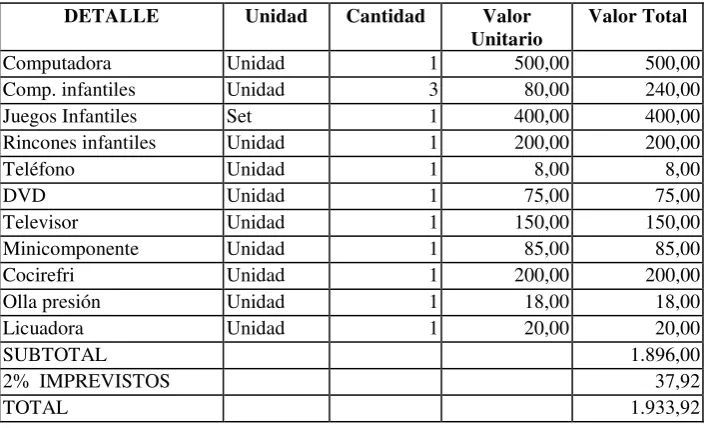 | DETALLE | Unidad | Cantidad | Valor Unitario | Valor Total |
|---|---|---|---|---|
| Computadora | Unidad | 1 | 500,00 | 500,00 |
| Comp. infantiles | Unidad | 3 | 80,00 | 240,00 |
| Juegos Infantiles | Set | 1 | 400,00 | 400,00 |
| Rincones infantiles | Unidad | 1 | 200,00 | 200,00 |
| Teléfono | Unidad | 1 | 8,00 | 8,00 |
| DVD | Unidad | 1 | 75,00 | 75,00 |
| Televisor | Unidad | 1 | 150,00 | 150,00 |
| Minicomponente | Unidad | 1 | 85,00 | 85,00 |
| Cocirefri | Unidad | 1 | 200,00 | 200,00 |
| Olla presión | Unidad | 1 | 18,00 | 18,00 |
| Licuadora | Unidad | 1 | 20,00 | 20,00 |
| SUBTOTAL | | | | 1.896,00 |
| 2% IMPREVISTOS | | | | 37,92 |
| TOTAL | | | | 1.933,92 |